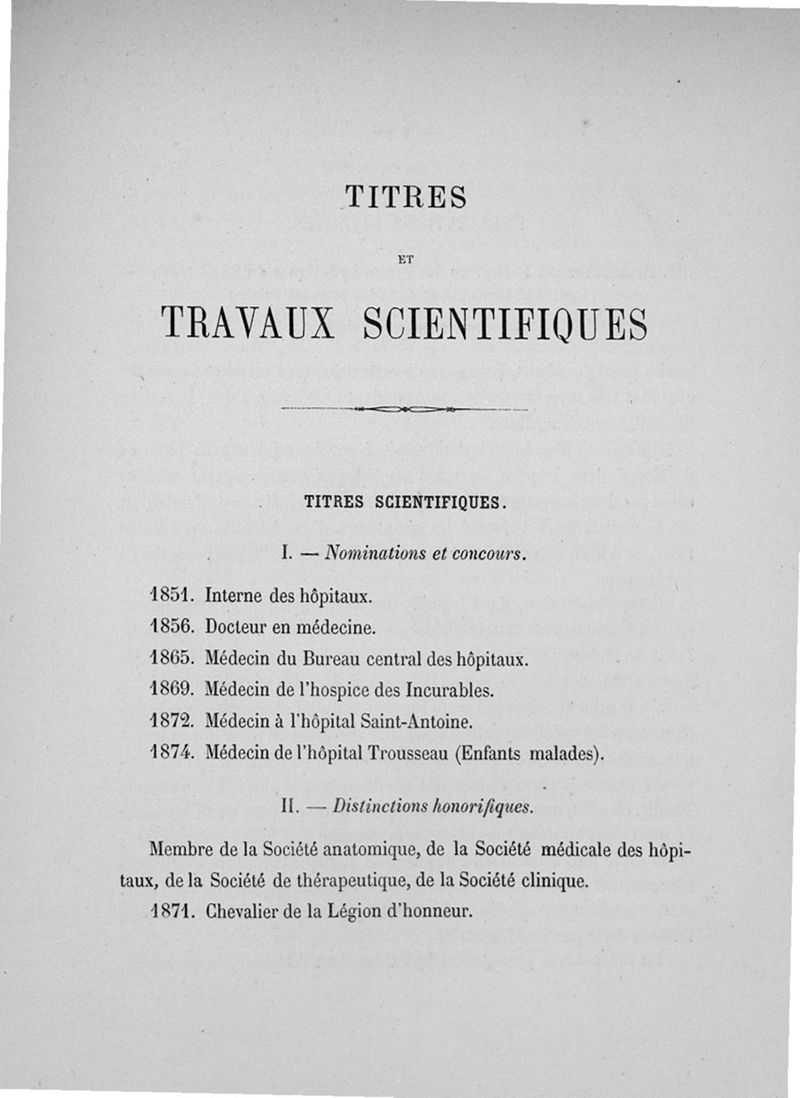 TITRES

ET

TRAVAUX SCIENTIFIQUES

TITRES SCIENTIFIQUES.

I. — Nominations et concours.

1851. Interne des hôpitaux.
1856. Docteur en médecine.
1865. Médecin du Bureau central des hôpitaux.
1869. Médecin de l'hospice des Incurables.
1872. Médecin à l'hôpital Saint-Antoine.
1874. Médecin de l'hôpital Trousseau (Enfants malades).

II. — Distinctions honorifiques.

Membre de la Société anatomique, de la Société médicale des hôpitaux, de la Société de thérapeutique, de la Société clinique.
1871. Chevalier de la Légion d'honneur.